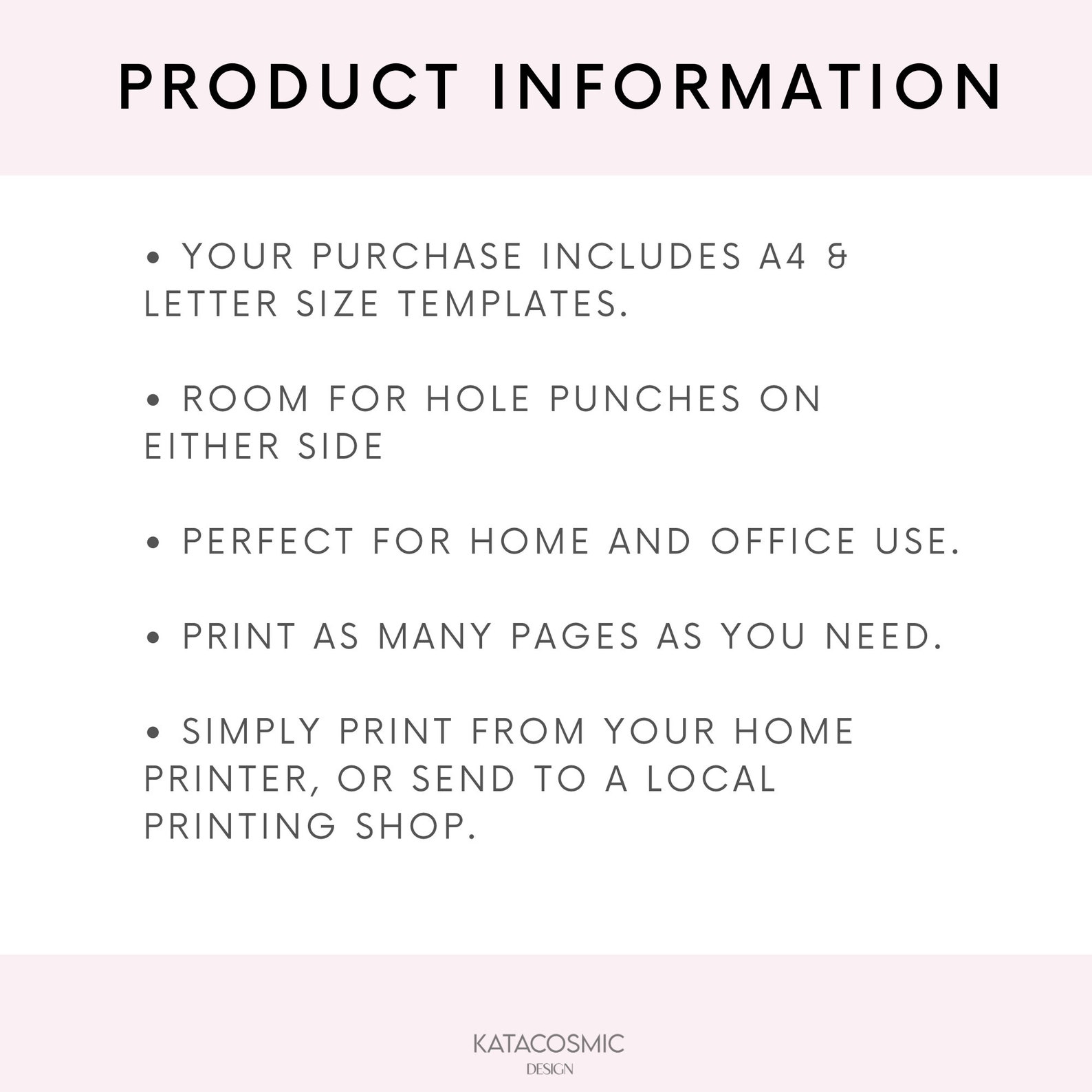 PRODUCT INFORMATION

• YOUR PURCHASE INCLUDES A4 & LETTER SIZE TEMPLATES.

• ROOM FOR HOLE PUNCHES ON EITHER SIDE

• PERFECT FOR HOME AND OFFICE USE.

• PRINT AS MANY PAGES AS YOU NEED.

• SIMPLY PRINT FROM YOUR HOME PRINTER, OR SEND TO A LOCAL PRINTING SHOP.

KATACOSMIC
DESIGN